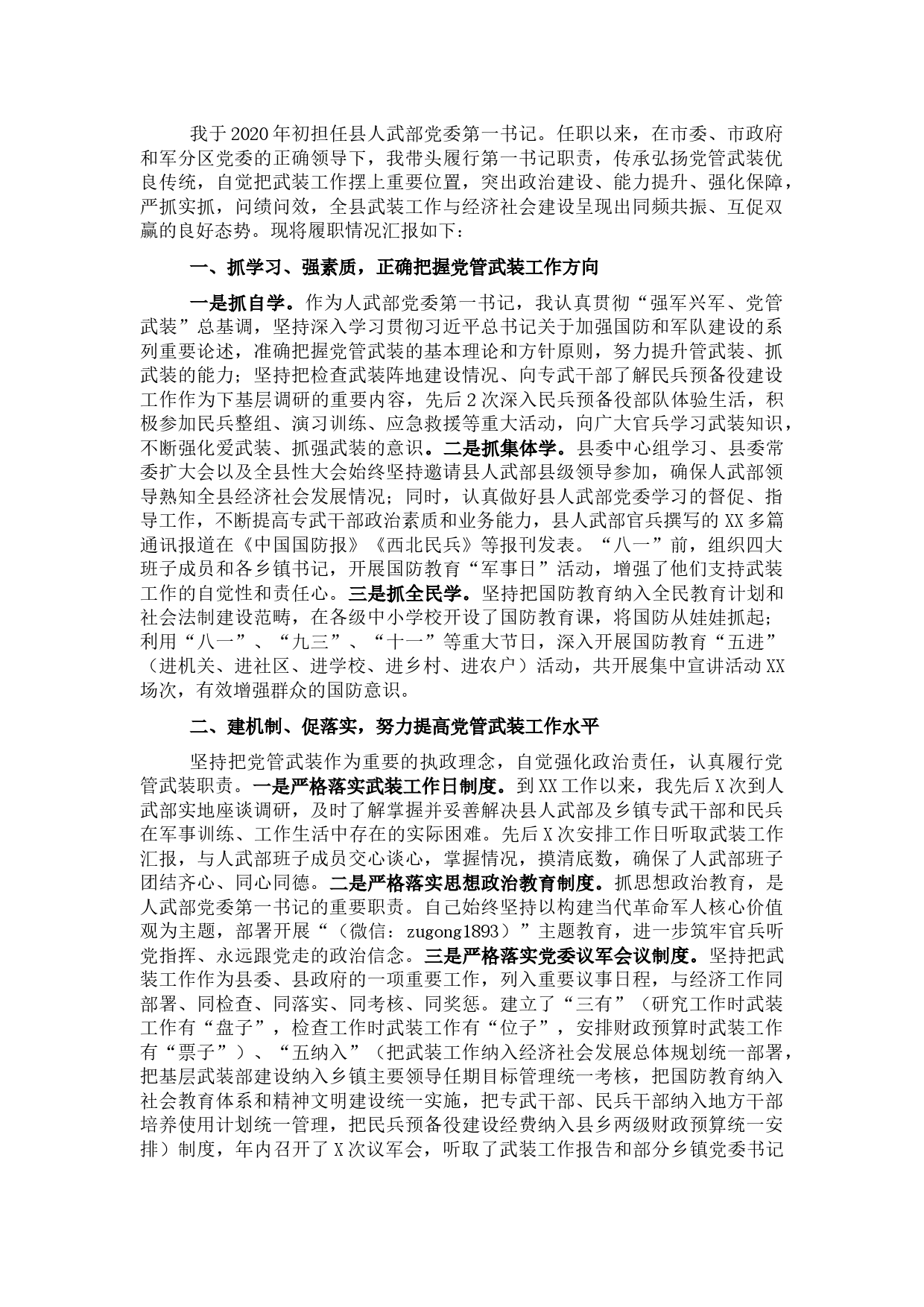 我于2020年初担任县人武部党委第一书记。任职以来，在市委、市政府和军分区党委的正确领导下，我带头履行第一书记职责，传承弘扬党管武装优良传统，自觉把武装工作摆上重要位置，突出政治建设、能力提升、强化保障，严抓实抓，问绩问效，全县武装工作与经济社会建设呈现出同频共振、互促双赢的良好态势。现将履职情况汇报如下：

一、抓学习、强素质，正确把握党管武装工作方向

一是抓自学。作为人武部党委第一书记，我认真贯彻“强军兴军、党管武装”总基调，坚持深入学习贯彻习近平总书记关于加强国防和军队建设的系列重要论述，准确把握党管武装的基本理论和方针原则，努力提升管武装、抓武装的能力；坚持把检查武装阵地建设情况、向专武干部了解民兵预备役建设工作作为下基层调研的重要内容，先后2次深入民兵预备役部队体验生活，积极参加民兵整组、演习训练、应急救援等重大活动，向广大官兵学习武装知识，不断强化爱武装、抓强武装的意识。二是抓集体学。县委中心组学习、县委常委扩大会以及全县性大会始终坚持邀请县人武部县级领导参加，确保人武部领导熟知全县经济社会发展情况；同时，认真做好县人武部党委学习的督促、指导工作，不断提高专武干部政治素质和业务能力，县人武部官兵撰写的XX多篇通讯报道在《中国国防报》《西北民兵》等报刊发表。“八一”前，组织四大班子成员和各乡镇书记，开展国防教育“军事日”活动，增强了他们支持武装工作的自觉性和责任心。三是抓全民学。坚持把国防教育纳入全民教育计划和社会法制建设范畴，在各级中小学校开设了国防教育课，将国防从娃娃抓起；利用“八一”、“九三”、“十一”等重大节日，深入开展国防教育“五进”（进机关、进社区、进学校、进乡村、进农户）活动，共开展集中宣讲活动XX场次，有效增强群众的国防意识。

二、建机制、促落实，努力提高党管武装工作水平

坚持把党管武装作为重要的执政理念，自觉强化政治责任，认真履行党管武装职责。一是严格落实武装工作日制度。到XX工作以来，我先后X次到人武部实地座谈调研，及时了解掌握并妥善解决县人武部及乡镇专武干部和民兵在军事训练、工作生活中存在的实际困难。先后X次安排工作日听取武装工作汇报，与人武部班子成员交心谈心，掌握情况，摸清底数，确保了人武部班子团结齐心、同心同德。二是严格落实思想政治教育制度。抓思想政治教育，是人武部党委第一书记的重要职责。自己始终坚持以构建当代革命军人核心价值观为主题，部署开展“（微信：zugong1893）”主题教育，进一步筑牢官兵听党指挥、永远跟党走的政治信念。三是严格落实党委议军会议制度。坚持把武装工作作为县委、县政府的一项重要工作，列入重要议事日程，与经济工作同部署、同检查、同落实、同考核、同奖惩。建立了“三有”（研究工作时武装工作有“盘子”，检查工作时武装工作有“位子”，安排财政预算时武装工作有“票子”）、“五纳入”（把武装工作纳入经济社会发展总体规划统一部署，把基层武装部建设纳入乡镇主要领导任期目标管理统一考核，把国防教育纳入社会教育体系和精神文明建设统一实施，把专武干部、民兵干部纳入地方干部培养使用计划统一管理，把民兵预备役建设经费纳入县乡两级财政预算统一安排）制度，年内召开了X次议军会，听取了武装工作报告和部分乡镇党委书记